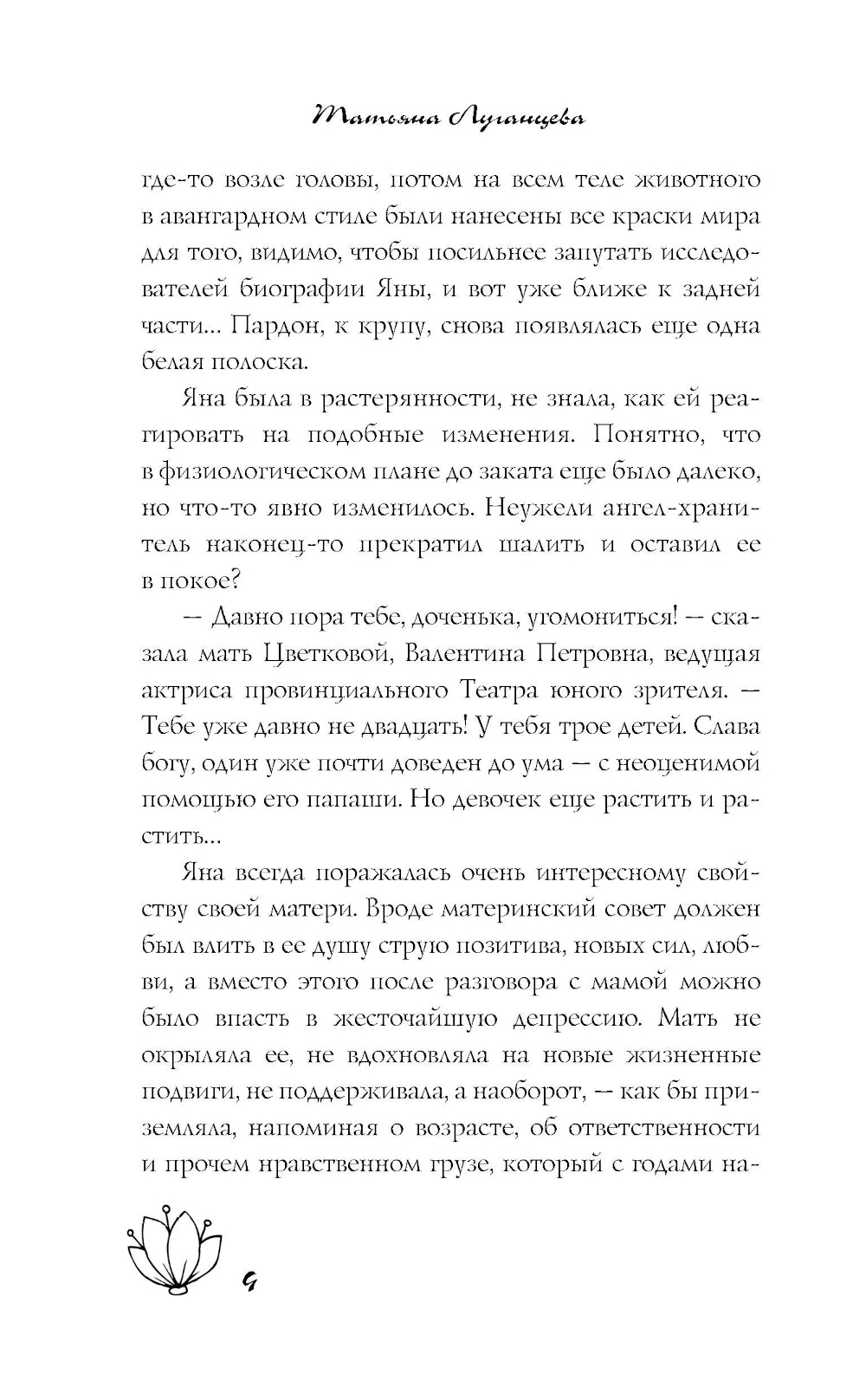 Татьяна Луганцева

где-то возле головы, потом на всем теле животного в авангардном стиле были нанесены все краски мира для того, видимо, чтобы посильнее запутать исследователей биографии Яны, и вот уже ближе к задней части... Пардон, к крупу, снова появлялась еще одна белая полоска.

Яна была в растерянности, не знала, как ей реагировать на подобные изменения. Понятно, что в физиологическом плане до заката еще было далеко, но что-то явно изменилось. Неужели ангел-хранитель наконец-то прекратил шалить и оставил ее в покое?

— Давно пора тебе, доченька, угомониться! — сказала мать Цветковой, Валентина Петровна, ведущая актриса провинциального Театра юного зрителя. — Тебе уже давно не двадцать! У тебя трое детей. Слава богу, один уже почти доведен до ума — с неоценимой помощью его папаши. Но девочек еще растить и растить...

Яна всегда поражалась очень интересному свойству своей матери. Вроде материнский совет должен был влить в ее душу струю позитива, новых сил, любви, а вместо этого после разговора с мамой можно было впасть в жесточайшую депрессию. Мать не окрыляла ее, не вдохновляла на новые жизненные подвиги, не поддерживала, а наоборот, — как бы приземляла, напоминая о возрасте, об ответственности и прочем нравственном грузе, который с годами на-

4